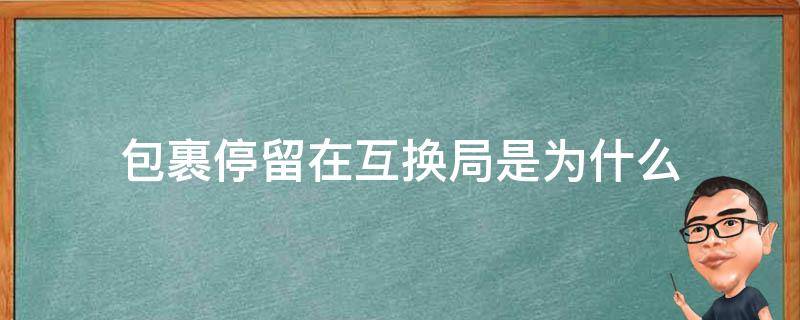 包裹停留在互换局是为什么